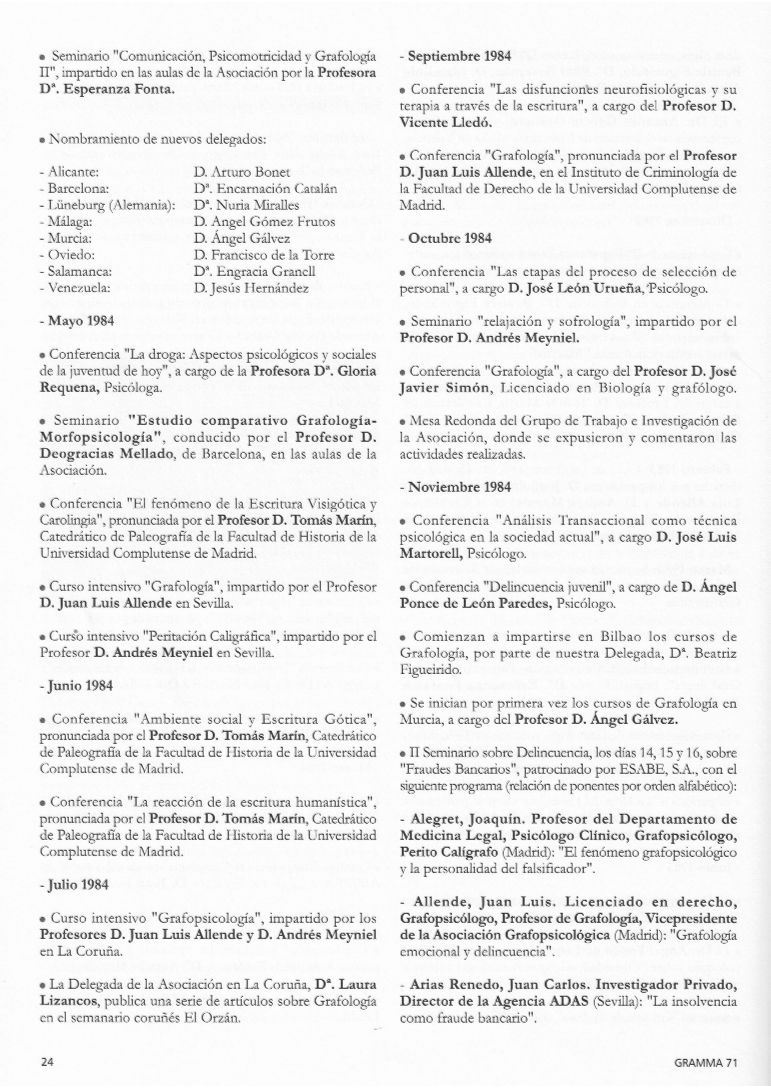 • Seminario "Comunicación, Psicomotricidad y Grafología II", impartido en las aulas de la Asociación por la Profesora Dª. Esperanza Fonta.

• Nombramiento de nuevos delegados:

| | |
|---|---|
| - Alicante: | D. Arturo Bonet |
| - Barcelona: | Dª. Encarnación Catalán |
| - Lüneburg (Alemania): | Dª. Nuria Miralles |
| - Málaga: | D. Angel Gómez Frutos |
| - Murcia: | D. Ángel Gálvez |
| - Oviedo: | D. Francisco de la Torre |
| - Salamanca: | Dª. Engracia Granell |
| - Venezuela: | D. Jesús Hernández |

- Mayo 1984

• Conferencia "La droga: Aspectos psicológicos y sociales de la juventud de hoy", a cargo de la Profesora Dª. Gloria Requena, Psicóloga.

• Seminario "Estudio comparativo Grafología-Morfopsicología", conducido por el Profesor D. Deogracias Mellado, de Barcelona, en las aulas de la Asociación.

• Conferencia "El fenómeno de la Escritura Visigótica y Carolingia", pronunciada por el Profesor D. Tomás Marín, Catedrático de Paleografía de la Facultad de Historia de la Universidad Complutense de Madrid.

• Curso intensivo "Grafología", impartido por el Profesor D. Juan Luis Allende en Sevilla.

• Curso intensivo "Peritación Caligráfica", impartido por el Profesor D. Andrés Meyniel en Sevilla.

- Junio 1984

• Conferencia "Ambiente social y Escritura Gótica", pronunciada por el Profesor D. Tomás Marín, Catedrático de Paleografía de la Facultad de Historia de la Universidad Complutense de Madrid.

• Conferencia "La reacción de la escritura humanística", pronunciada por el Profesor D. Tomás Marín, Catedrático de Paleografía de la Facultad de Historia de la Universidad Complutense de Madrid.

- Julio 1984

• Curso intensivo "Grafopsicología", impartido por los Profesores D. Juan Luis Allende y D. Andrés Meyniel en La Coruña.

• La Delegada de la Asociación en La Coruña, Dª. Laura Lizancos, publica una serie de artículos sobre Grafología en el semanario coruñés El Orzán.

- Septiembre 1984

• Conferencia "Las disfunciones neurofisiológicas y su terapia a través de la escritura", a cargo del Profesor D. Vicente Lledó.

• Conferencia "Grafología", pronunciada por el Profesor D. Juan Luis Allende, en el Instituto de Criminología de la Facultad de Derecho de la Universidad Complutense de Madrid.

- Octubre 1984

• Conferencia "Las etapas del proceso de selección de personal", a cargo D. José León Urueña, Psicólogo.

• Seminario "relajación y sofrología", impartido por el Profesor D. Andrés Meyniel.

• Conferencia "Grafología", a cargo del Profesor D. José Javier Simón, Licenciado en Biología y grafólogo.

• Mesa Redonda del Grupo de Trabajo e Investigación de la Asociación, donde se expusieron y comentaron las actividades realizadas.

- Noviembre 1984

• Conferencia "Análisis Transaccional como técnica psicológica en la sociedad actual", a cargo D. José Luis Martorell, Psicólogo.

• Conferencia "Delincuencia juvenil", a cargo de D. Ángel Ponce de León Paredes, Psicólogo.

• Comienzan a impartirse en Bilbao los cursos de Grafología, por parte de nuestra Delegada, Dª. Beatriz Figueirido.

• Se inician por primera vez los cursos de Grafología en Murcia, a cargo del Profesor D. Ángel Gálvez.

• II Seminario sobre Delincuencia, los días 14, 15 y 16, sobre "Fraudes Bancarios", patrocinado por ESABE, S.A., con el siguiente programa (relación de ponentes por orden alfabético):

- Alegret, Joaquín. Profesor del Departamento de Medicina Legal, Psicólogo Clínico, Grafopsicólogo, Perito Calígrafo (Madrid): "El fenómeno grafopsicológico y la personalidad del falsificador".

- Allende, Juan Luis. Licenciado en derecho, Grafopsicólogo, Profesor de Grafología, Vicepresidente de la Asociación Grafopsicológica (Madrid): "Grafología emocional y delincuencia".

- Arias Renedo, Juan Carlos. Investigador Privado, Director de la Agencia ADAS (Sevilla): "La insolvencia como fraude bancario".

24

GRAMMA 71